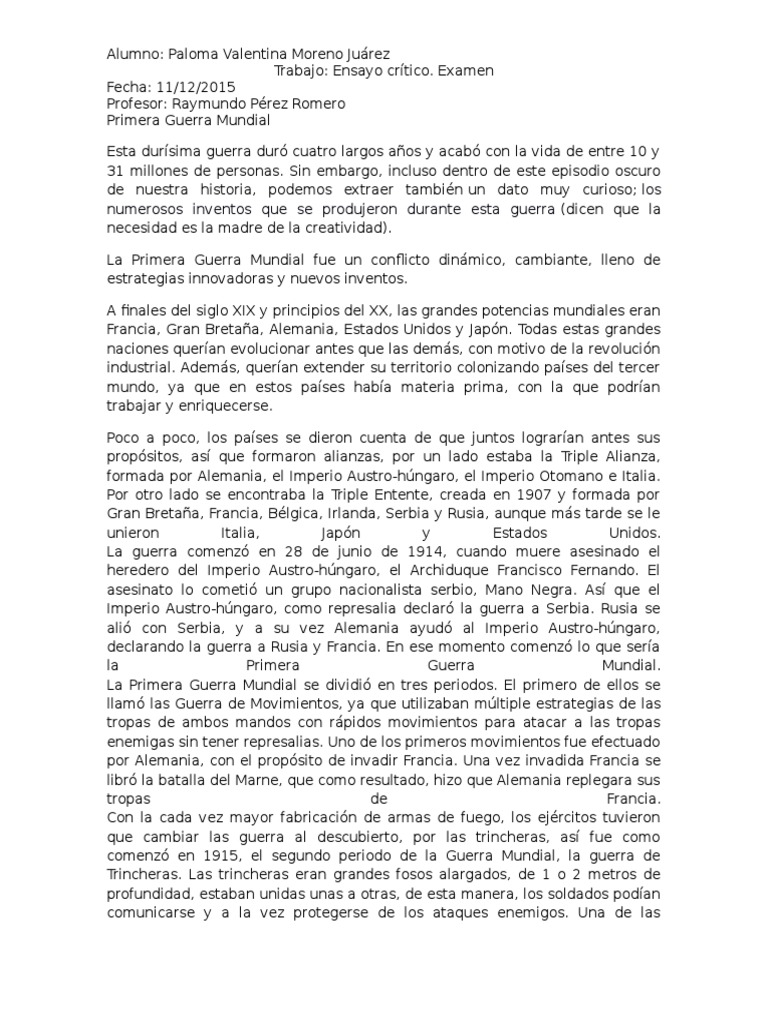 Alumno: Paloma Valentina Moreno Juárez
Trabajo: Ensayo crítico. Examen
Fecha: 11/12/2015
Profesor: Raymundo Pérez Romero
Primera Guerra Mundial

Esta durísima guerra duró cuatro largos años y acabó con la vida de entre 10 y 31 millones de personas. Sin embargo, incluso dentro de este episodio oscuro de nuestra historia, podemos extraer también un dato muy curioso; los numerosos inventos que se produjeron durante esta guerra (dicen que la necesidad es la madre de la creatividad).

La Primera Guerra Mundial fue un conflicto dinámico, cambiante, lleno de estrategias innovadoras y nuevos inventos.

A finales del siglo XIX y principios del XX, las grandes potencias mundiales eran Francia, Gran Bretaña, Alemania, Estados Unidos y Japón. Todas estas grandes naciones querían evolucionar antes que las demás, con motivo de la revolución industrial. Además, querían extender su territorio colonizando países del tercer mundo, ya que en estos países había materia prima, con la que podrían trabajar y enriquecerse.

Poco a poco, los países se dieron cuenta de que juntos lograrían antes sus propósitos, así que formaron alianzas, por un lado estaba la Triple Alianza, formada por Alemania, el Imperio Austro-húngaro, el Imperio Otomano e Italia. Por otro lado se encontraba la Triple Entente, creada en 1907 y formada por Gran Bretaña, Francia, Bélgica, Irlanda, Serbia y Rusia, aunque más tarde se le unieron Italia, Japón y Estados Unidos.
La guerra comenzó en 28 de junio de 1914, cuando muere asesinado el heredero del Imperio Austro-húngaro, el Archiduque Francisco Fernando. El asesinato lo cometió un grupo nacionalista serbio, Mano Negra. Así que el Imperio Austro-húngaro, como represalia declaró la guerra a Serbia. Rusia se alió con Serbia, y a su vez Alemania ayudó al Imperio Austro-húngaro, declarando la guerra a Rusia y Francia. En ese momento comenzó lo que sería la Primera Guerra Mundial.
La Primera Guerra Mundial se dividió en tres periodos. El primero de ellos se llamó las Guerra de Movimientos, ya que utilizaban múltiple estrategias de las tropas de ambos mandos con rápidos movimientos para atacar a las tropas enemigas sin tener represalias. Uno de los primeros movimientos fue efectuado por Alemania, con el propósito de invadir Francia. Una vez invadida Francia se libró la batalla del Marne, que como resultado, hizo que Alemania replegara sus tropas de Francia.
Con la cada vez mayor fabricación de armas de fuego, los ejércitos tuvieron que cambiar las guerra al descubierto, por las trincheras, así fue como comenzó en 1915, el segundo periodo de la Guerra Mundial, la guerra de Trincheras. Las trincheras eran grandes fosos alargados, de 1 o 2 metros de profundidad, estaban unidas unas a otras, de esta manera, los soldados podían comunicarse y a la vez protegerse de los ataques enemigos. Una de las